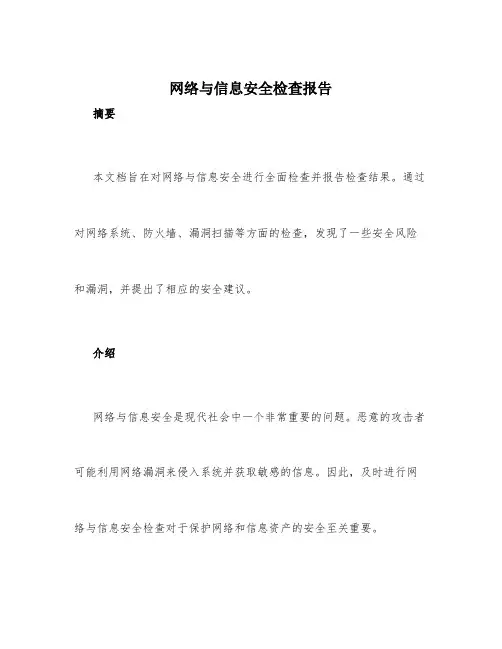 网络与信息安全检查报告

摘要

本文档旨在对网络与信息安全进行全面检查并报告检查结果。通过对网络系统、防火墙、漏洞扫描等方面的检查，发现了一些安全风险和漏洞，并提出了相应的安全建议。

介绍

网络与信息安全是现代社会中一个非常重要的问题。恶意的攻击者可能利用网络漏洞来侵入系统并获取敏感的信息。因此，及时进行网络与信息安全检查对于保护网络和信息资产的安全至关重要。